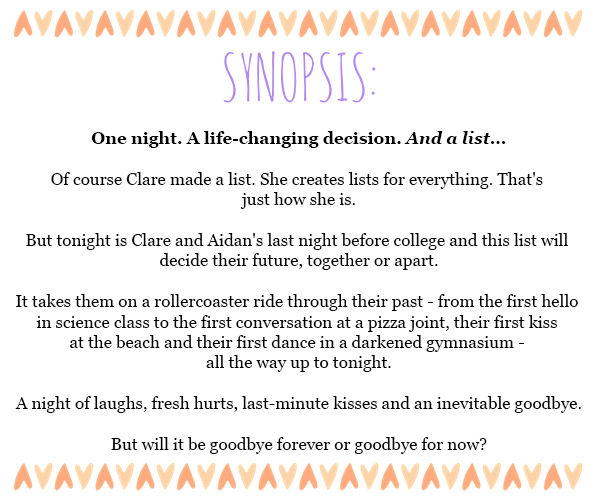 SYNOPSIS:

One night. A life-changing decision. And a list...

Of course Clare made a list. She creates lists for everything. That's just how she is.

But tonight is Clare and Aidan's last night before college and this list will decide their future, together or apart.

It takes them on a rollercoaster ride through their past - from the first hello in science class to the first conversation at a pizza joint, their first kiss at the beach and their first dance in a darkened gymnasium - all the way up to tonight.

A night of laughs, fresh hurts, last-minute kisses and an inevitable goodbye.

But will it be goodbye forever or goodbye for now?